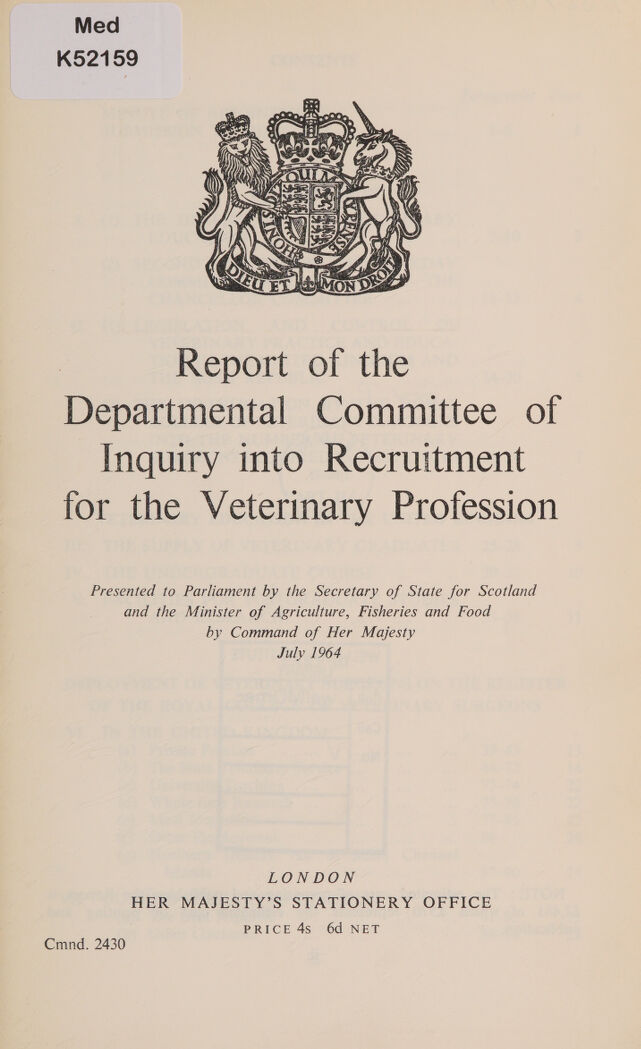 Med
K52159

DIEU ET MON DROIT

Report of the Departmental Committee of Inquiry into Recruitment for the Veterinary Profession

Presented to Parliament by the Secretary of State for Scotland and the Minister of Agriculture, Fisheries and Food by Command of Her Majesty
July 1964

LONDON
HER MAJESTY'S STATIONERY OFFICE
PRICE 4s 6d NET

Cmnd. 2430